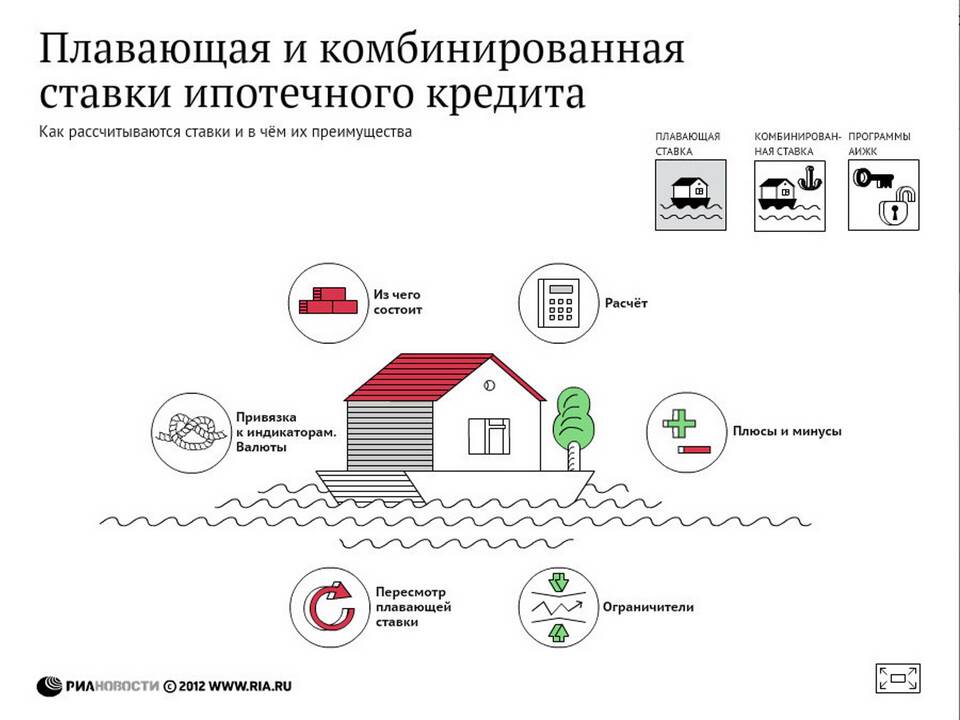 Плавающая и комбинированная ставки ипотечного кредита

Как рассчитываются ставки и в чём их преимущества

ПЛАВАЮЩАЯ СТАВКА

КОМБИНИРОВАННАЯ СТАВКА

ПРОГРАММЫ АИЖК

Из чего состоит

Расчёт

Привязка к индикаторам. Валюты

Плюсы и минусы

Пересмотр плавающей ставки

Ограничители

РИАНОВОСТИ © 2012 WWW.RIA.RU